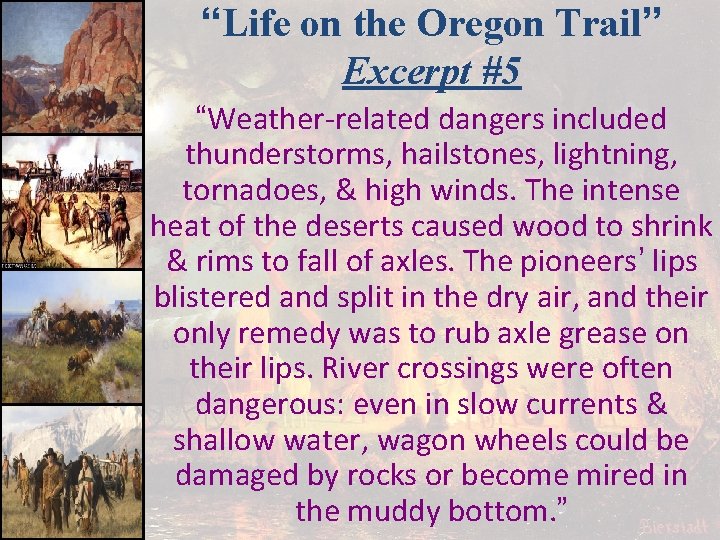 “Life on the Oregon Trail”
Excerpt #5

“Weather-related dangers included thunderstorms, hailstones, lightning, tornadoes, & high winds. The intense heat of the deserts caused wood to shrink & rims to fall of axles. The pioneers’ lips blistered and split in the dry air, and their only remedy was to rub axle grease on their lips. River crossings were often dangerous: even in slow currents & shallow water, wagon wheels could be damaged by rocks or become mired in the muddy bottom.”

Bierstadt